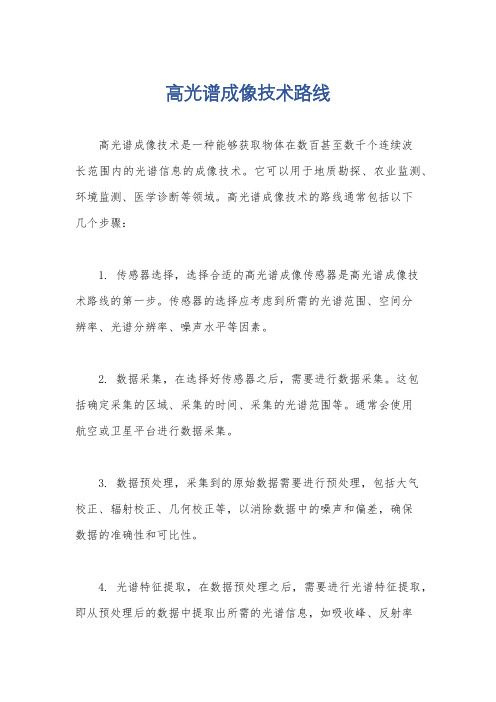 高光谱成像技术路线

高光谱成像技术是一种能够获取物体在数百甚至数千个连续波长范围内的光谱信息的成像技术。它可以用于地质勘探、农业监测、环境监测、医学诊断等领域。高光谱成像技术的路线通常包括以下几个步骤：

1. 传感器选择，选择合适的高光谱成像传感器是高光谱成像技术路线的第一步。传感器的选择应考虑到所需的光谱范围、空间分辨率、光谱分辨率、噪声水平等因素。

2. 数据采集，在选择好传感器之后，需要进行数据采集。这包括确定采集的区域、采集的时间、采集的光谱范围等。通常会使用航空或卫星平台进行数据采集。

3. 数据预处理，采集到的原始数据需要进行预处理，包括大气校正、辐射校正、几何校正等，以消除数据中的噪声和偏差，确保数据的准确性和可比性。

4. 光谱特征提取，在数据预处理之后，需要进行光谱特征提取，即从预处理后的数据中提取出所需的光谱信息，如吸收峰、反射率